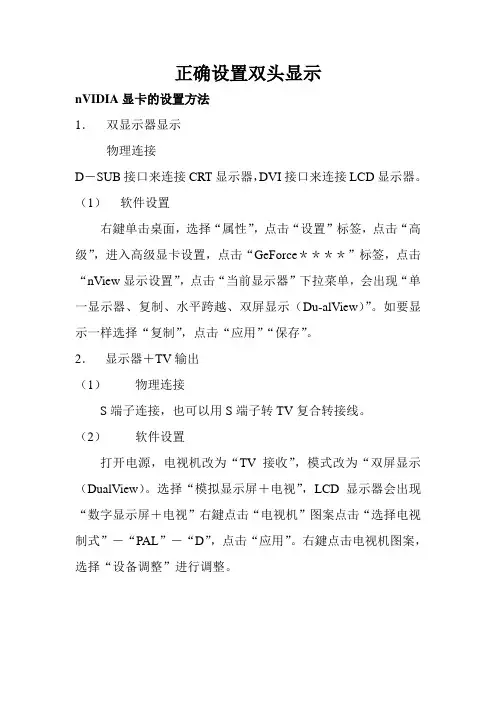 正确设置双头显示

nVIDIA 显卡的设置方法

1. 双显示器显示

物理连接

D－SUB 接口来连接 CRT 显示器，DVI 接口来连接 LCD 显示器。

（1） 软件设置

右鍵单击桌面，选择“属性”，点击“设置”标签，点击“高级”，进入高级显卡设置，点击“GeForce＊＊＊＊”标签，点击“nView 显示设置”，点击“当前显示器”下拉菜单，会出现“单一显示器、复制、水平跨越、双屏显示（Du-alView）”。如要显示一样选择“复制”，点击“应用”“保存”。

2. 显示器＋TV 输出

（1） 物理连接

S 端子连接，也可以用 S 端子转 TV 复合转接线。

（2） 软件设置

打开电源，电视机改为“TV 接收”，模式改为“双屏显示（DualView）。选择“模拟显示屏＋电视”，LCD 显示器会出现“数字显示屏＋电视”右鍵点击“电视机”图案点击“选择电视制式”－“PAL”－“D”，点击“应用”。右鍵点击电视机图案，选择“设备调整”进行调整。